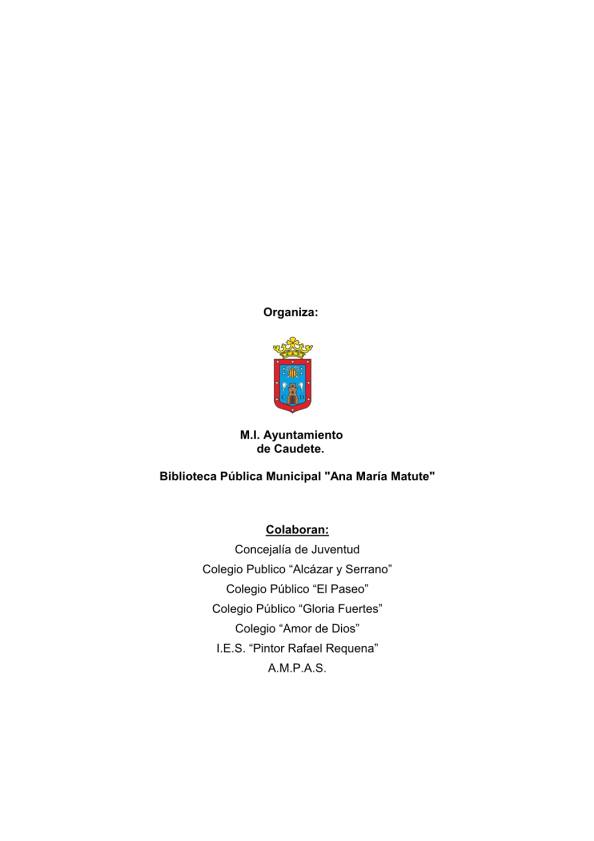 Organiza:

M.I. Ayuntamiento
de Caudete.

Biblioteca Pública Municipal "Ana María Matute"

Colaboran:
Concejalía de Juventud
Colegio Publico “Alcázar y Serrano”
Colegio Público “El Paseo”
Colegio Público “Gloria Fuertes”
Colegio “Amor de Dios”
I.E.S. “Pintor Rafael Requena”
A.M.P.A.S.